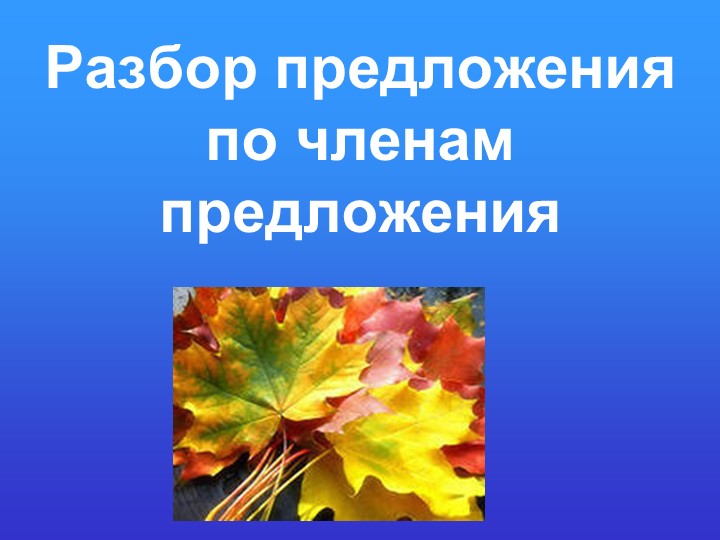 Разбор предложения по членам предложения